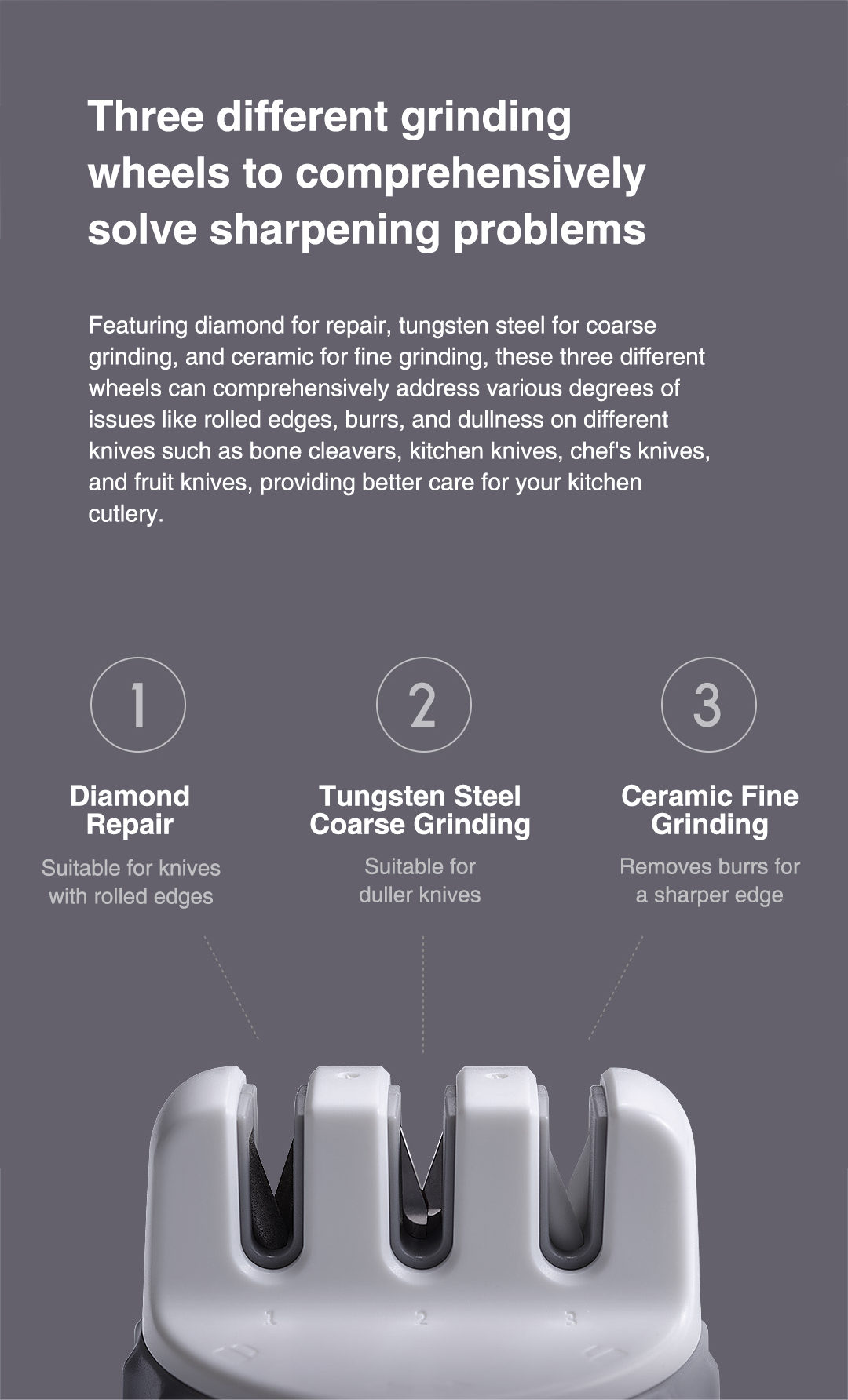 Three different grinding wheels to comprehensively solve sharpening problems

Featuring diamond for repair, tungsten steel for coarse grinding, and ceramic for fine grinding, these three different wheels can comprehensively address various degrees of issues like rolled edges, burrs, and dullness on different knives such as bone cleavers, kitchen knives, chef's knives, and fruit knives, providing better care for your kitchen cutlery.

1

Diamond Repair

Suitable for knives with rolled edges

2

Tungsten Steel Coarse Grinding

Suitable for duller knives

3

Ceramic Fine Grinding

Removes burrs for a sharper edge

1
2
3